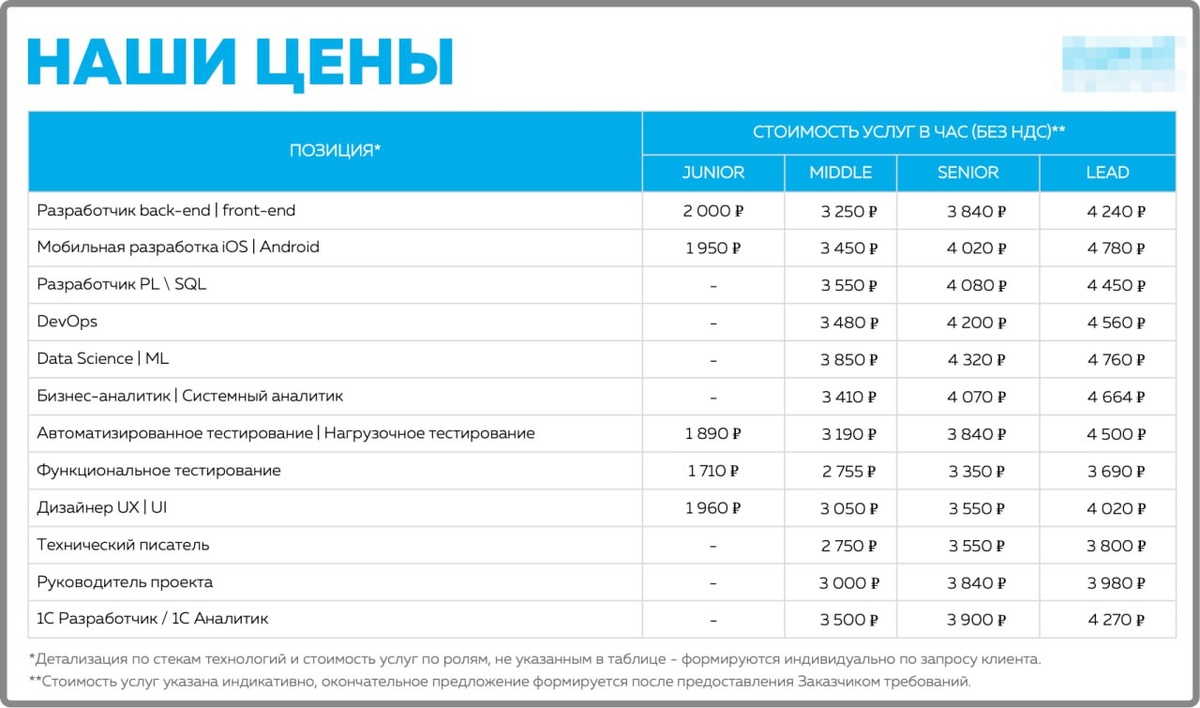 НАШИ ЦЕНЫ

| ПОЗИЦИЯ* | СТОИМОСТЬ УСЛУГ В ЧАС (БЕЗ НДС)** | | | |
|---|---|---|---|---|
| | JUNIOR | MIDDLE | SENIOR | LEAD |
| Разработчик back-end \| front-end | 2 000 ₽ | 3 250 ₽ | 3 840 ₽ | 4 240 ₽ |
| Мобильная разработка iOS \| Android | 1 950 ₽ | 3 450 ₽ | 4 020 ₽ | 4 780 ₽ |
| Разработчик PL \ SQL | - | 3 550 ₽ | 4 080 ₽ | 4 450 ₽ |
| DevOps | - | 3 480 ₽ | 4 200 ₽ | 4 560 ₽ |
| Data Science \| ML | - | 3 850 ₽ | 4 320 ₽ | 4 760 ₽ |
| Бизнес-аналитик \| Системный аналитик | - | 3 410 ₽ | 4 070 ₽ | 4 664 ₽ |
| Автоматизированное тестирование \| Нагрузочное тестирование | 1 890 ₽ | 3 190 ₽ | 3 840 ₽ | 4 500 ₽ |
| Функциональное тестирование | 1 710 ₽ | 2 755 ₽ | 3 350 ₽ | 3 690 ₽ |
| Дизайнер UX \| UI | 1 960 ₽ | 3 050 ₽ | 3 550 ₽ | 4 020 ₽ |
| Технический писатель | - | 2 750 ₽ | 3 550 ₽ | 3 800 ₽ |
| Руководитель проекта | - | 3 000 ₽ | 3 840 ₽ | 3 980 ₽ |
| 1С Разработчик / 1С Аналитик | - | 3 500 ₽ | 3 900 ₽ | 4 270 ₽ |

*Детализация по стекам технологий и стоимость услуг по ролям, не указанным в таблице - формируются индивидуально по запросу клиента.
**Стоимость услуг указана индикативно, окончательное предложение формируется после предоставления Заказчиком требований.